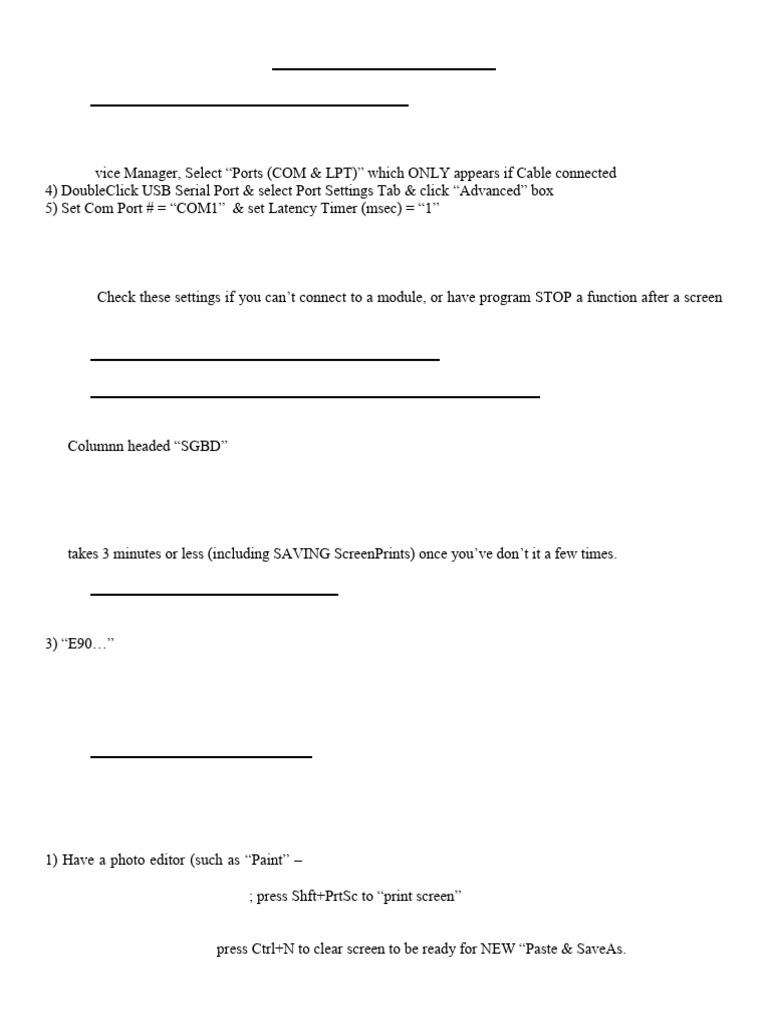 vice Manager, Select “Ports (COM & LPT)” which ONLY appears if Cable connected
4) DoubleClick USB Serial Port & select Port Settings Tab & click “Advanced” box
5) Set Com Port # = “COM1” & set Latency Timer (msec) = “1”

Check these settings if you can’t connect to a module, or have program STOP a function after a screen

Columnn headed “SGBD”

takes 3 minutes or less (including SAVING ScreenPrints) once you’ve don’t it a few times.

3) “E90…”

1) Have a photo editor (such as “Paint” –

; press Shft+PrtSc to “print screen”

press Ctrl+N to clear screen to be ready for NEW “Paste & SaveAs.